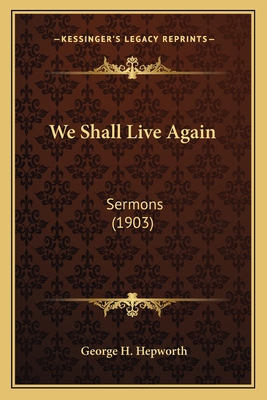 —KESSINGER'S LEGACY REPRINTS—

We Shall Live Again

Sermons
(1903)

George H. Hepworth